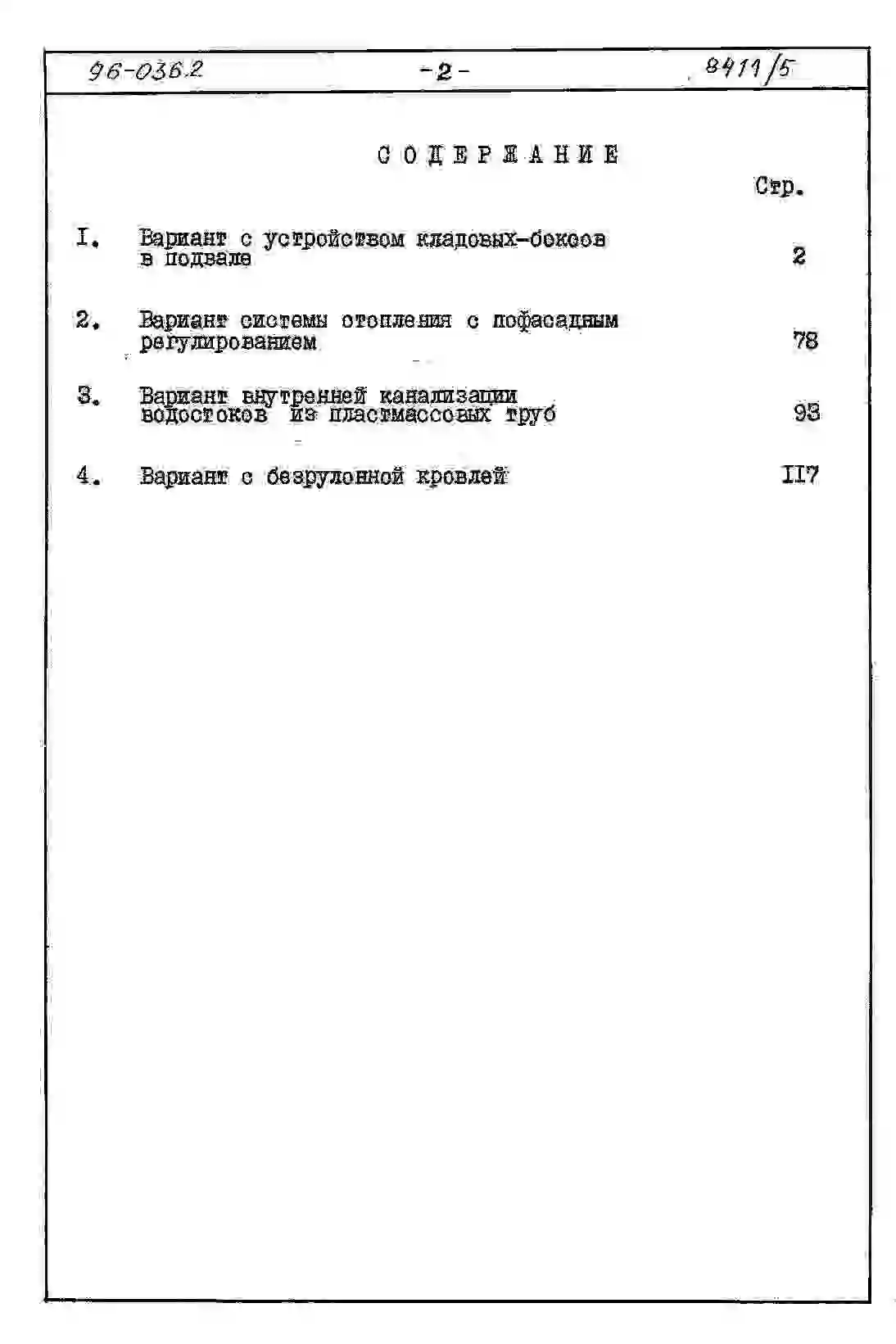 96-036.2 -2- 8411/5

СОДЕРЖАНИЕ

Стр.

I. Вариант с устройством кладовых-боксов в подвале 2

2. Вариант системы отопления с пофасадным регулированием 78

3. Вариант внутренней канализации водостоков из пластмассовых труб 93

4. Вариант с безрулонной кровлей II7